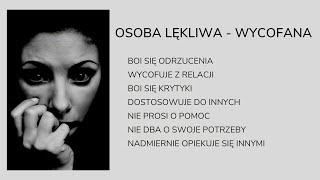 OSOBA LĘKLIWA - WYCOFANA

BOI SIĘ ODRZUCENIA
WYCOFUJE Z RELACJI
BOI SIĘ KRYTYKI
DOSTOSOWUJE DO INNYCH
NIE PROSI O POMOC
NIE DBA O SWOJE POTRZEBY
NADMIERNIE OPIEKUJE SIĘ INNYMI